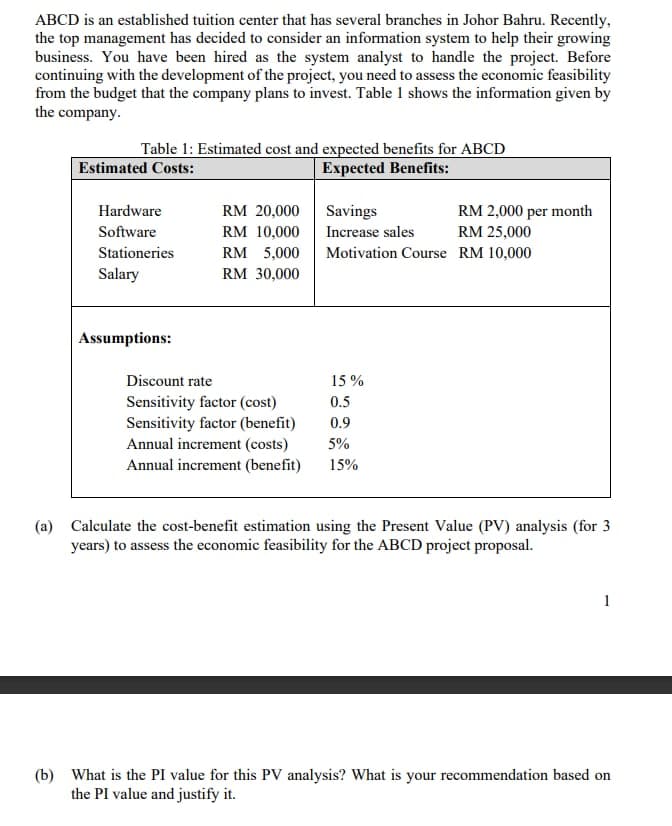 ABCD is an established tuition center that has several branches in Johor Bahru. Recently, the top management has decided to consider an information system to help their growing business. You have been hired as the system analyst to handle the project. Before continuing with the development of the project, you need to assess the economic feasibility from the budget that the company plans to invest. Table 1 shows the information given by the company.

Table 1: Estimated cost and expected benefits for ABCD

| Estimated Costs: | | Expected Benefits: | |
|---|---|---|---|
| Hardware | RM 20,000 | Savings | RM 2,000 per month |
| Software | RM 10,000 | Increase sales | RM 25,000 |
| Stationeries | RM 5,000 | Motivation Course | RM 10,000 |
| Salary | RM 30,000 | | |

Assumptions:

| | |
|---|---|
| Discount rate | 15 % |
| Sensitivity factor (cost) | 0.5 |
| Sensitivity factor (benefit) | 0.9 |
| Annual increment (costs) | 5% |
| Annual increment (benefit) | 15% |

(a) Calculate the cost-benefit estimation using the Present Value (PV) analysis (for 3 years) to assess the economic feasibility for the ABCD project proposal.

1

(b) What is the PI value for this PV analysis? What is your recommendation based on the PI value and justify it.